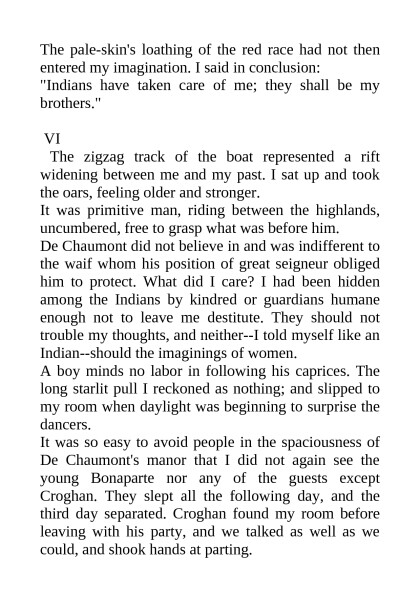 The pale-skin's loathing of the red race had not then entered my imagination. I said in conclusion:
"Indians have taken care of me; they shall be my brothers."

VI
The zigzag track of the boat represented a rift widening between me and my past. I sat up and took the oars, feeling older and stronger.
It was primitive man, riding between the highlands, uncumbered, free to grasp what was before him.
De Chaumont did not believe in and was indifferent to the waif whom his position of great seigneur obliged him to protect. What did I care? I had been hidden among the Indians by kindred or guardians humane enough not to leave me destitute. They should not trouble my thoughts, and neither--I told myself like an Indian--should the imaginings of women.
A boy minds no labor in following his caprices. The long starlit pull I reckoned as nothing; and slipped to my room when daylight was beginning to surprise the dancers.
It was so easy to avoid people in the spaciousness of De Chaumont's manor that I did not again see the young Bonaparte nor any of the guests except Croghan. They slept all the following day, and the third day separated. Croghan found my room before leaving with his party, and we talked as well as we could, and shook hands at parting.